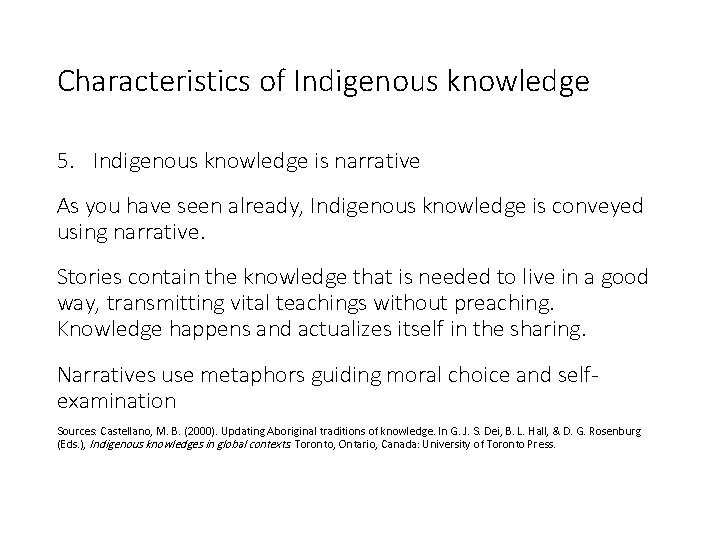 Characteristics of Indigenous knowledge

5. Indigenous knowledge is narrative

As you have seen already, Indigenous knowledge is conveyed using narrative.

Stories contain the knowledge that is needed to live in a good way, transmitting vital teachings without preaching. Knowledge happens and actualizes itself in the sharing.

Narratives use metaphors guiding moral choice and self-examination

Sources: Castellano, M. B. (2000). Updating Aboriginal traditions of knowledge. In G. J. S. Dei, B. L. Hall, & D. G. Rosenburg (Eds.), Indigenous knowledges in global contexts. Toronto, Ontario, Canada: University of Toronto Press.